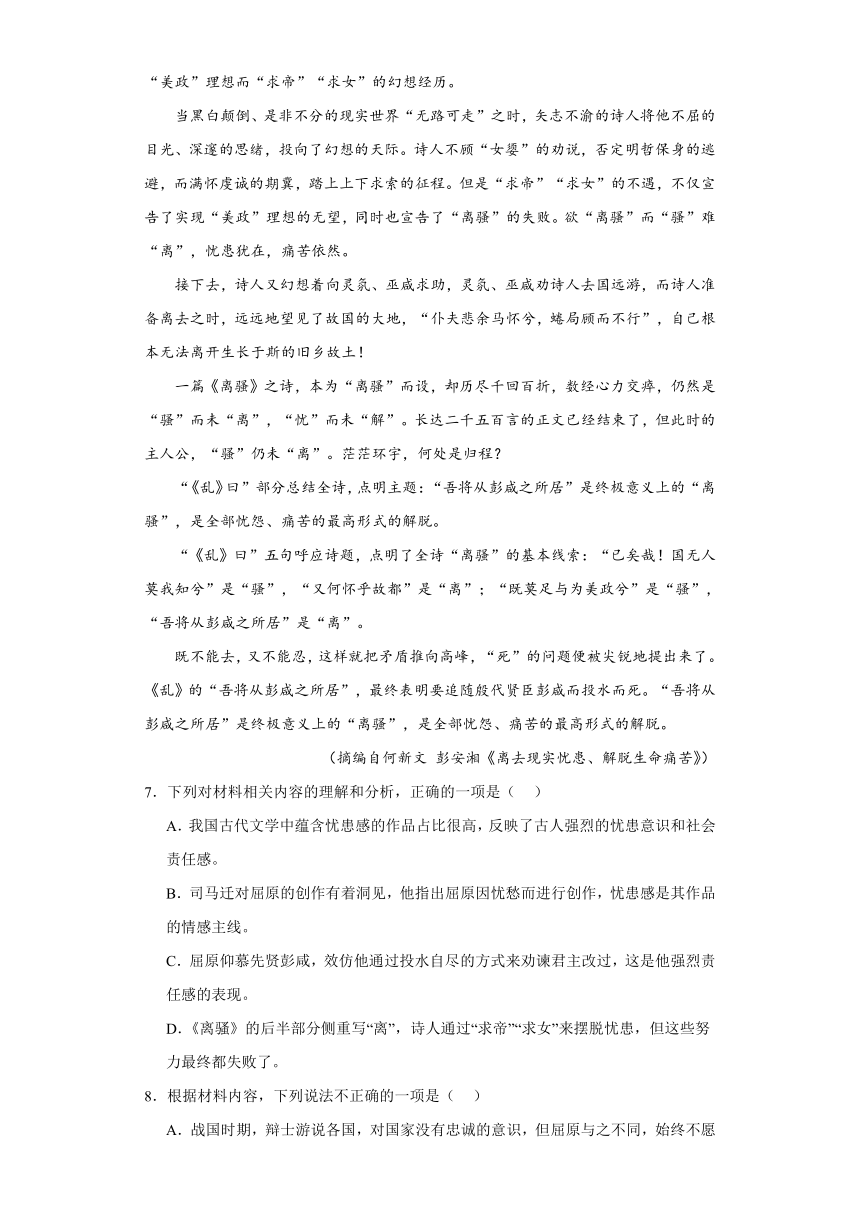 “美政”理想而“求帝”“求女”的幻想经历。

当黑白颠倒、是非不分的现实世界“无路可走”之时，矢志不渝的诗人将他不屈的目光、深邃的思绪，投向了幻想的天际。诗人不顾“女媭”的劝说，否定明哲保身的逃避，而满怀虔诚的期冀，踏上上下求索的征程。但是“求帝”“求女”的不遇，不仅宣告了实现“美政”理想的无望，同时也宣告了“离骚”的失败。欲“离骚”而“骚”难“离”，忧患犹在，痛苦依然。

接下去，诗人又幻想着向灵氛、巫咸求助，灵氛、巫咸劝诗人去国远游，而诗人准备离去之时，远远地望见了故国的大地，“仆夫悲余马怀兮，蜷局顾而不行”，自己根本无法离开生长于斯的旧乡故土！

一篇《离骚》之诗，本为“离骚”而设，却历尽千回百折，数经心力交瘁，仍然是“骚”而未“离”，“忧”而未“解”。长达二千五百言的正文已经结束了，但此时的主人公，“骚”仍未“离”。茫茫环宇，何处是归程？

“《乱》曰”部分总结全诗，点明主题：“吾将从彭咸之所居”是终极意义上的“离骚”，是全部忧怨、痛苦的最高形式的解脱。

“《乱》曰”五句呼应诗题，点明了全诗“离骚”的基本线索：“已矣哉！国无人莫我知兮”是“骚”，“又何怀乎故都”是“离”；“既莫足与为美政兮”是“骚”，“吾将从彭咸之所居”是“离”。

既不能去，又不能忍，这样就把矛盾推向高峰，“死”的问题便被尖锐地提出来了。《乱》的“吾将从彭咸之所居”，最终表明要追随殷代贤臣彭咸而投水而死。“吾将从彭咸之所居”是终极意义上的“离骚”，是全部忧怨、痛苦的最高形式的解脱。

（摘编自何新文 彭安湘《离去现实忧患、解脱生命痛苦》）

7．下列对材料相关内容的理解和分析，正确的一项是（　）

A．我国古代文学中蕴含忧患感的作品占比很高，反映了古人强烈的忧患意识和社会责任感。

B．司马迁对屈原的创作有着洞见，他指出屈原因忧愁而进行创作，忧患感是其作品的情感主线。

C．屈原仰慕先贤彭咸，效仿他通过投水自尽的方式来劝谏君主改过，这是他强烈责任感的表现。

D．《离骚》的后半部分侧重写“离”，诗人通过“求帝”“求女”来摆脱忧患，但这些努力最终都失败了。

8．根据材料内容，下列说法不正确的一项是（　）

A．战国时期，辩士游说各国，对国家没有忠诚的意识，但屈原与之不同，始终不愿